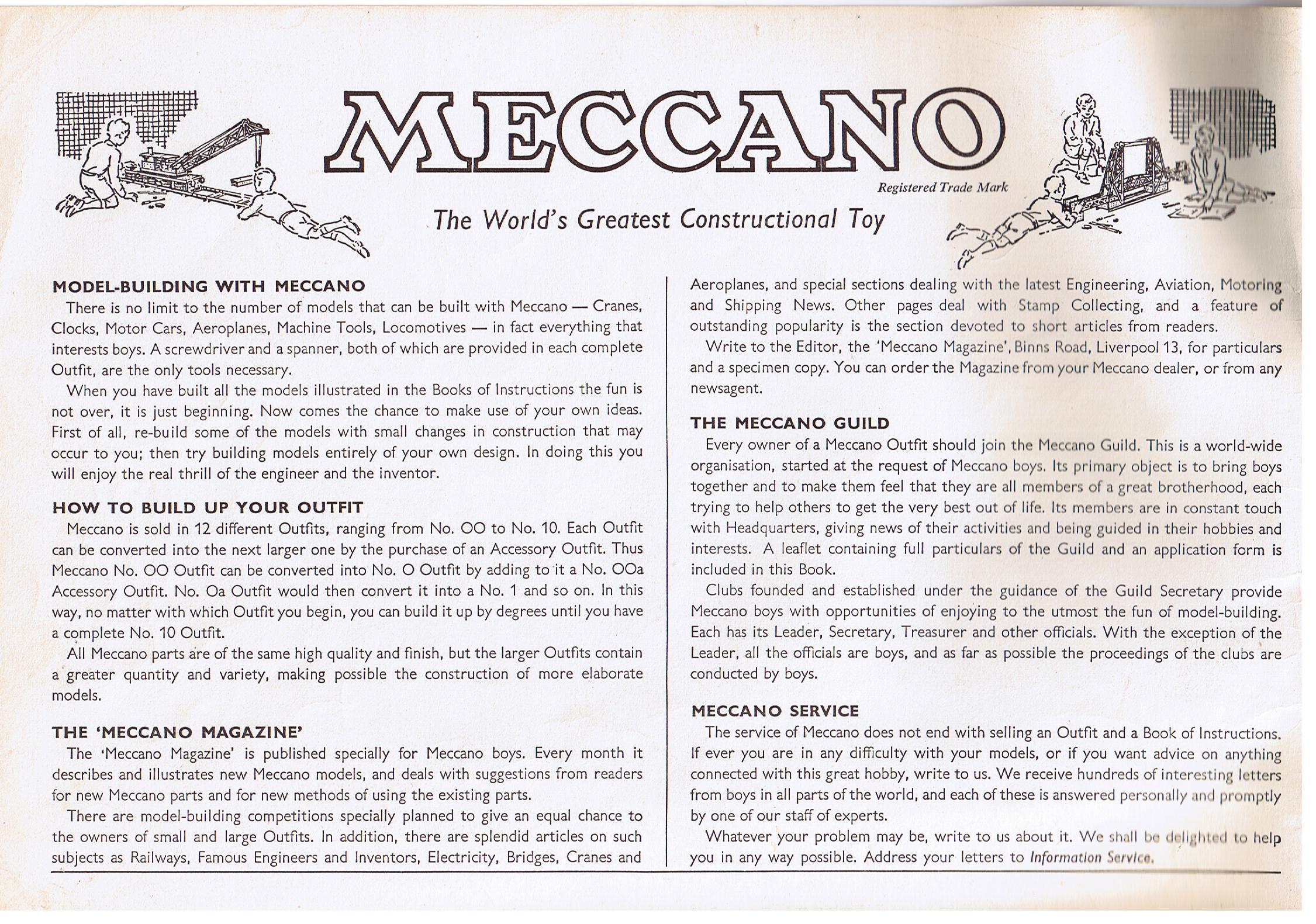 MECCANO

Registered Trade Mark

The World's Greatest Constructional Toy

MODEL-BUILDING WITH MECCANO

There is no limit to the number of models that can be built with Meccano — Cranes, Clocks, Motor Cars, Aeroplanes, Machine Tools, Locomotives — in fact everything that interests boys. A screwdriver and a spanner, both of which are provided in each complete Outfit, are the only tools necessary.

When you have built all the models illustrated in the Books of Instructions the fun is not over, it is just beginning. Now comes the chance to make use of your own ideas. First of all, re-build some of the models with small changes in construction that may occur to you; then try building models entirely of your own design. In doing this you will enjoy the real thrill of the engineer and the inventor.

HOW TO BUILD UP YOUR OUTFIT

Meccano is sold in 12 different Outfits, ranging from No. OO to No. 10. Each Outfit can be converted into the next larger one by the purchase of an Accessory Outfit. Thus Meccano No. OO Outfit can be converted into No. O Outfit by adding to it a No. OOa Accessory Outfit. No. Oa Outfit would then convert it into a No. 1 and so on. In this way, no matter with which Outfit you begin, you can build it up by degrees until you have a complete No. 10 Outfit.

All Meccano parts are of the same high quality and finish, but the larger Outfits contain a greater quantity and variety, making possible the construction of more elaborate models.

THE 'MECCANO MAGAZINE'

The 'Meccano Magazine' is published specially for Meccano boys. Every month it describes and illustrates new Meccano models, and deals with suggestions from readers for new Meccano parts and for new methods of using the existing parts.

There are model-building competitions specially planned to give an equal chance to the owners of small and large Outfits. In addition, there are splendid articles on such subjects as Railways, Famous Engineers and Inventors, Electricity, Bridges, Cranes and Aeroplanes, and special sections dealing with the latest Engineering, Aviation, Motoring and Shipping News. Other pages deal with Stamp Collecting, and a feature of outstanding popularity is the section devoted to short articles from readers.

Write to the Editor, the 'Meccano Magazine', Binns Road, Liverpool 13, for particulars and a specimen copy. You can order the Magazine from your Meccano dealer, or from any newsagent.

THE MECCANO GUILD

Every owner of a Meccano Outfit should join the Meccano Guild. This is a world-wide organisation, started at the request of Meccano boys. Its primary object is to bring boys together and to make them feel that they are all members of a great brotherhood, each trying to help others to get the very best out of life. Its members are in constant touch with Headquarters, giving news of their activities and being guided in their hobbies and interests. A leaflet containing full particulars of the Guild and an application form is included in this Book.

Clubs founded and established under the guidance of the Guild Secretary provide Meccano boys with opportunities of enjoying to the utmost the fun of model-building. Each has its Leader, Secretary, Treasurer and other officials. With the exception of the Leader, all the officials are boys, and as far as possible the proceedings of the clubs are conducted by boys.

MECCANO SERVICE

The service of Meccano does not end with selling an Outfit and a Book of Instructions. If ever you are in any difficulty with your models, or if you want advice on anything connected with this great hobby, write to us. We receive hundreds of interesting letters from boys in all parts of the world, and each of these is answered personally and promptly by one of our staff of experts.

Whatever your problem may be, write to us about it. We shall be delighted to help you in any way possible. Address your letters to Information Service.